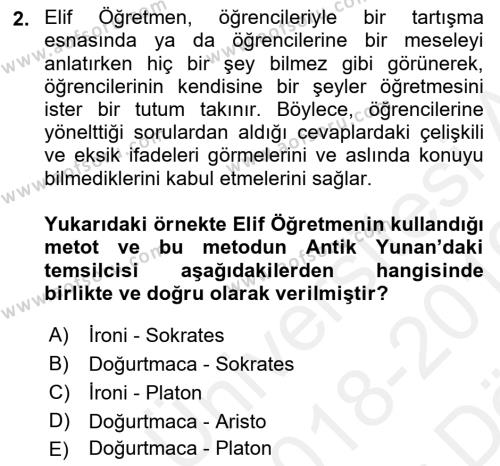 2. Elif Öğretmen, öğrencileriyle bir tartışma esnasında ya da öğrencilerine bir meseleyi anlatırken hiç bir şey bilmez gibi görünerek, öğrencilerinin kendisine bir şeyler öğretmesini ister bir tutum takınır. Böylece, öğrencilerine yönelttiği sorulardan aldığı cevaplardaki çelişkili ve eksik ifadeleri görmelerini ve aslında konuyu bilmediklerini kabul etmelerini sağlar.

Yukarıdaki örnekte Elif Öğretmenin kullandığı metot ve bu metodun Antik Yunan'daki temsilcisi aşağıdakilerden hangisinde birlikte ve doğru olarak verilmiştir?

A) İroni - Sokrates
B) Doğurtmaca - Sokrates
C) İroni - Platon
D) Doğurtmaca - Aristo
E) Doğurtmaca - Platon